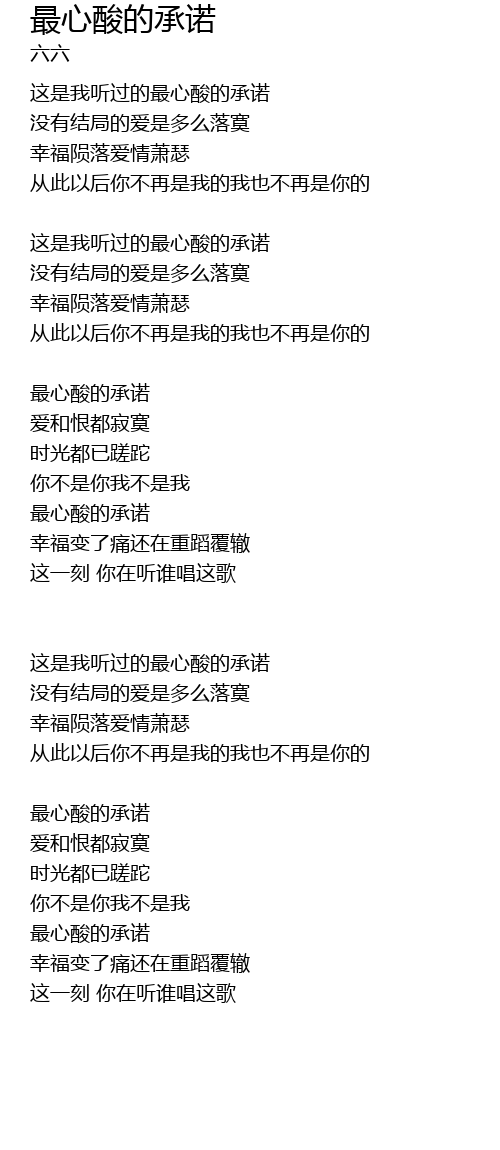 最心酸的承诺
六六

这是我听过的最心酸的承诺
没有结局的爱是多么落寞
幸福陨落爱情萧瑟
从此以后你不再是我的我也不再是你的

这是我听过的最心酸的承诺
没有结局的爱是多么落寞
幸福陨落爱情萧瑟
从此以后你不再是我的我也不再是你的

最心酸的承诺
爱和恨都寂寞
时光都已蹉跎
你不是你我不是我
最心酸的承诺
幸福变了痛还在重蹈覆辙
这一刻 你在听谁唱这歌

这是我听过的最心酸的承诺
没有结局的爱是多么落寞
幸福陨落爱情萧瑟
从此以后你不再是我的我也不再是你的

最心酸的承诺
爱和恨都寂寞
时光都已蹉跎
你不是你我不是我
最心酸的承诺
幸福变了痛还在重蹈覆辙
这一刻 你在听谁唱这歌